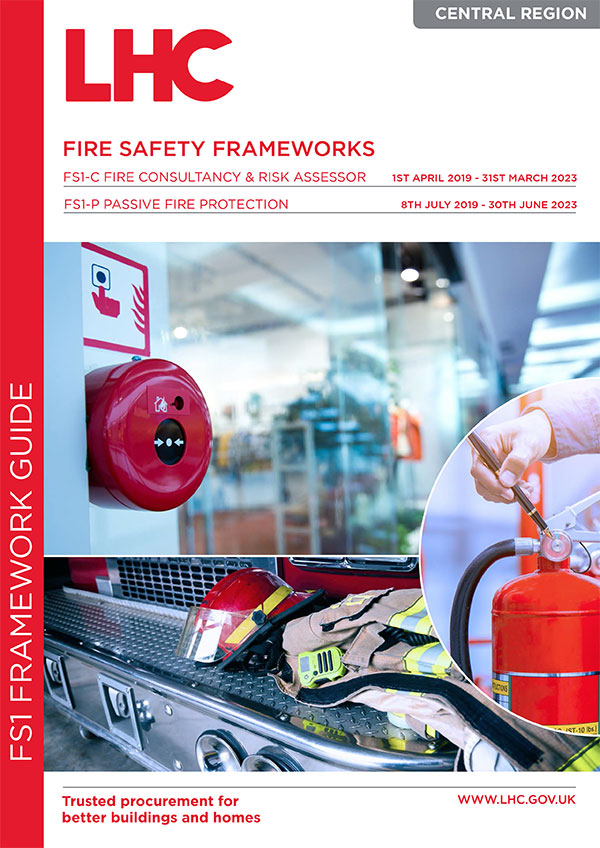 CENTRAL REGION

LHC

FIRE SAFETY FRAMEWORKS

FS1-C FIRE CONSULTANCY & RISK ASSESSOR 1ST APRIL 2019 - 31ST MARCH 2023

FS1-P PASSIVE FIRE PROTECTION 8TH JULY 2019 - 30TH JUNE 2023

FS1 FRAMEWORK GUIDE

Trusted procurement for better buildings and homes

WWW.LHC.GOV.UK